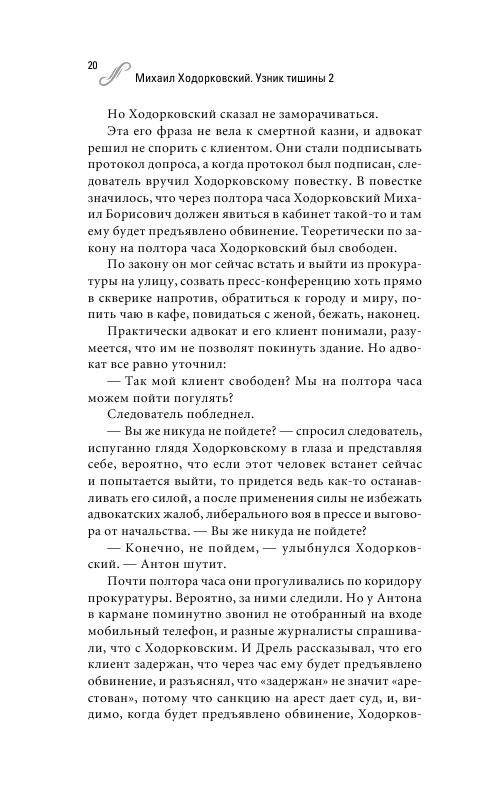 20 Михаил Ходорковский. Узник тишины 2

Но Ходорковский сказал не заморачиваться.

Эта его фраза не вела к смертной казни, и адвокат решил не спорить с клиентом. Они стали подписывать протокол допроса, а когда протокол был подписан, следователь вручил Ходорковскому повестку. В повестке значилось, что через полтора часа Ходорковский Михаил Борисович должен явиться в кабинет такой-то и там ему будет предъявлено обвинение. Теоретически по закону на полтора часа Ходорковский был свободен.

По закону он мог сейчас встать и выйти из прокуратуры на улицу, созвать пресс-конференцию хоть прямо в скверике напротив, обратиться к городу и миру, попить чаю в кафе, повидаться с женой, бежать, наконец.

Практически адвокат и его клиент понимали, разумеется, что им не позволят покинуть здание. Но адвокат все равно уточнил:

— Так мой клиент свободен? Мы на полтора часа можем пойти погулять?

Следователь побледнел.

— Вы же никуда не пойдете? — спросил следователь, испуганно глядя Ходорковскому в глаза и представляя себе, вероятно, что если этот человек встанет сейчас и попытается выйти, то придется ведь как-то останавливать его силой, а после применения силы не избежать адвокатских жалоб, либерального воя в прессе и выговора от начальства. — Вы же никуда не пойдете?

— Конечно, не пойдем, — улыбнулся Ходорковский. — Антон шутит.

Почти полтора часа они прогуливались по коридору прокуратуры. Вероятно, за ними следили. Но у Антона в кармане поминутно звонил не отобранный на входе мобильный телефон, и разные журналисты спрашивали, что с Ходорковским. И Дрель рассказывал, что его клиент задержан, что через час ему будет предъявлено обвинение, и разъяснял, что «задержан» не значит «арестован», потому что санкцию на арест дает суд, и, видимо, когда будет предъявлено обвинение, Ходорков-